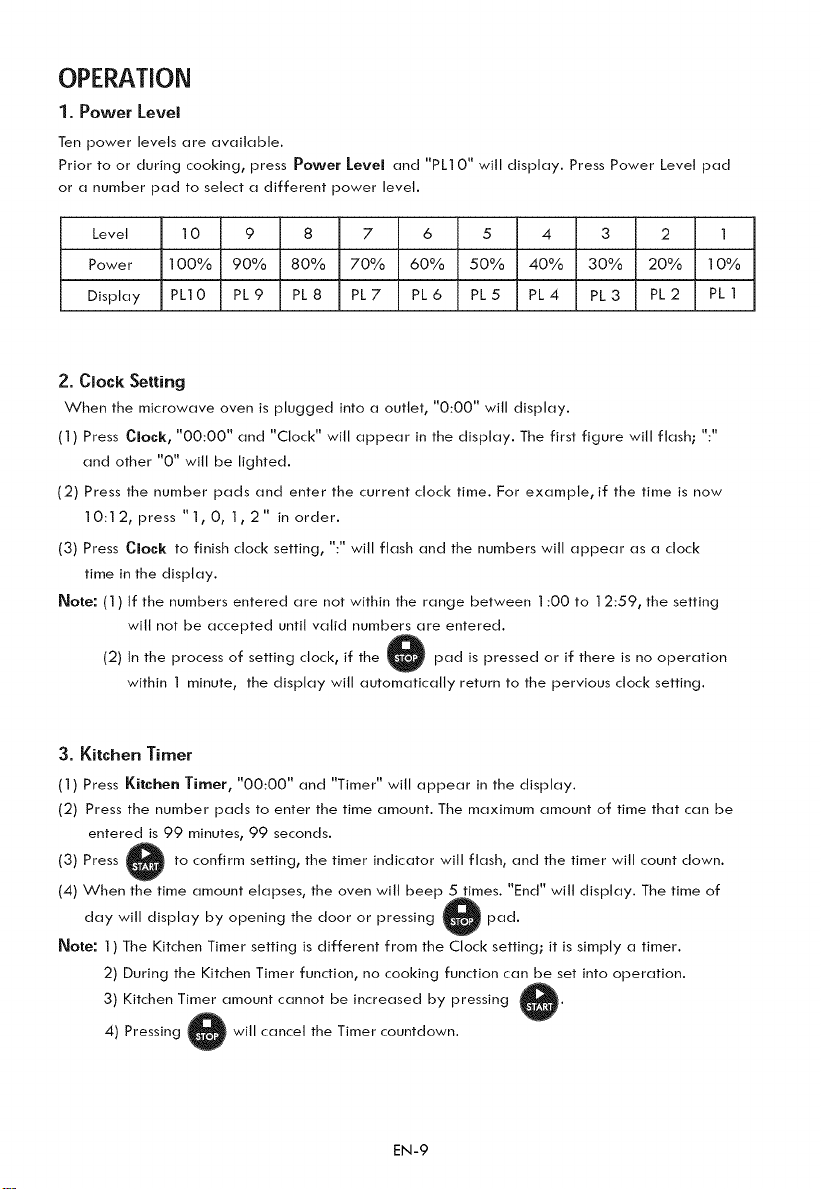 OPERATION

1. Power Level

Ten power levels are available.
Prior to or during cooking, press Power Level and "PL10" will display. Press Power Level pad or a number pad to select a different power level.

| Level | 10 | 9 | 8 | 7 | 6 | 5 | 4 | 3 | 2 | 1 |
|---|---|---|---|---|---|---|---|---|---|---|
| Power | 100% | 90% | 80% | 70% | 60% | 50% | 40% | 30% | 20% | 10% |
| Display | PL10 | PL 9 | PL 8 | PL 7 | PL 6 | PL 5 | PL 4 | PL 3 | PL 2 | PL 1 |

2. Clock Setting

When the microwave oven is plugged into a outlet, "0:00" will display.

(1) Press Clock, "00:00" and "Clock" will appear in the display. The first figure will flash; ":" and other "0" will be lighted.

(2) Press the number pads and enter the current clock time. For example, if the time is now 10:12, press " 1, 0, 1, 2 " in order.

(3) Press Clock to finish clock setting, ":" will flash and the numbers will appear as a clock time in the display.

Note: (1) If the numbers entered are not within the range between 1:00 to 12:59, the setting will not be accepted until valid numbers are entered.

(2) In the process of setting clock, if the STOP pad is pressed or if there is no operation within 1 minute, the display will automatically return to the pervious clock setting.

3. Kitchen Timer

(1) Press Kitchen Timer, "00:00" and "Timer" will appear in the display.

(2) Press the number pads to enter the time amount. The maximum amount of time that can be entered is 99 minutes, 99 seconds.

(3) Press START to confirm setting, the timer indicator will flash, and the timer will count down.

(4) When the time amount elapses, the oven will beep 5 times. "End" will display. The time of day will display by opening the door or pressing STOP pad.

Note: 1) The Kitchen Timer setting is different from the Clock setting; it is simply a timer.

2) During the Kitchen Timer function, no cooking function can be set into operation.

3) Kitchen Timer amount cannot be increased by pressing START.

4) Pressing STOP will cancel the Timer countdown.

EN-9